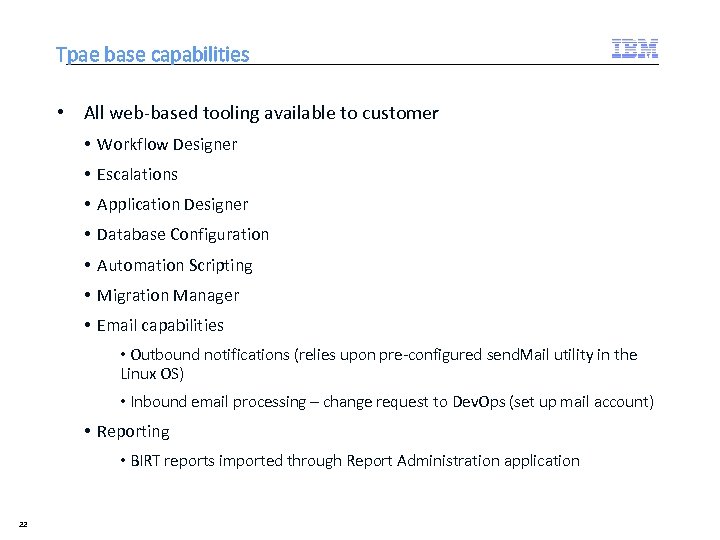 Tpae base capabilities

IBM

• All web-based tooling available to customer

• Workflow Designer

• Escalations

• Application Designer

• Database Configuration

• Automation Scripting

• Migration Manager

• Email capabilities

• Outbound notifications (relies upon pre-configured sendMail utility in the Linux OS)

• Inbound email processing – change request to DevOps (set up mail account)

• Reporting

• BIRT reports imported through Report Administration application

22